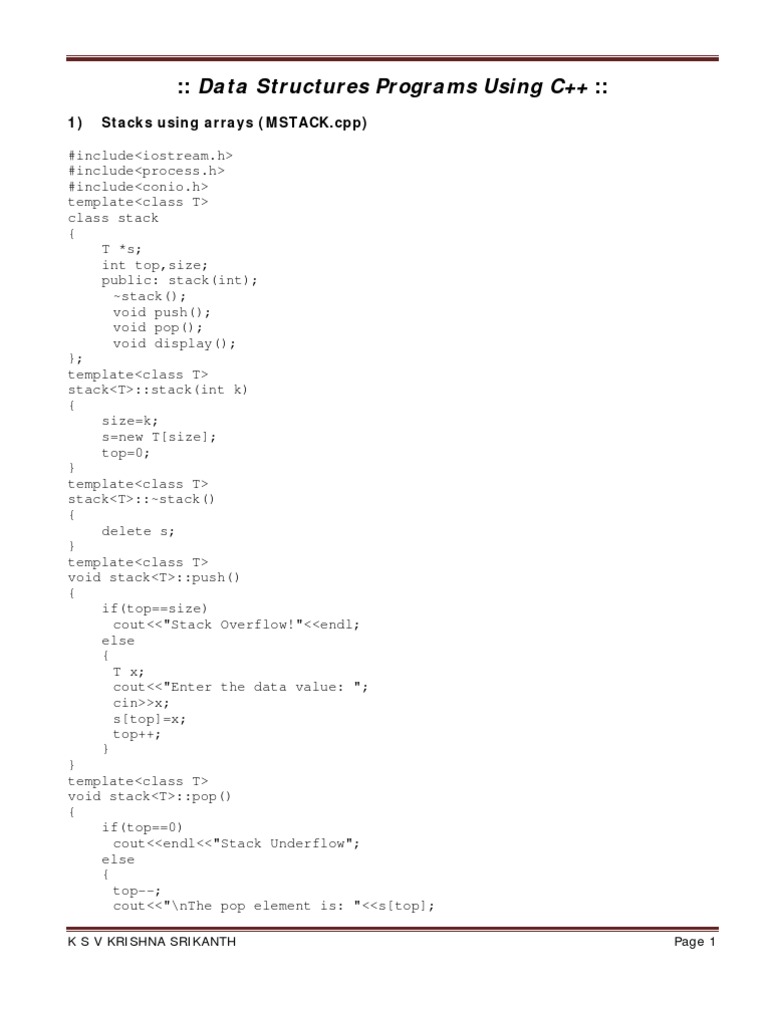 :: Data Structures Programs Using C++ ::

1) Stacks using arrays (MSTACK.cpp)

#include<iostream.h>
#include<process.h>
#include<conio.h>
template<class T>
class stack
{
    T *s;
    int top,size;
    public: stack(int);
      ~stack();
      void push();
      void pop();
      void display();
};
template<class T>
stack<T>::stack(int k)
{
    size=k;
    s=new T[size];
    top=0;
}
template<class T>
stack<T>::~stack()
{
    delete s;
}
template<class T>
void stack<T>::push()
{
    if(top==size)
      cout<<"Stack Overflow!"<<endl;
    else
    {
      T x;
      cout<<"Enter the data value: ";
      cin>>x;
      s[top]=x;
      top++;
    }
}
template<class T>
void stack<T>::pop()
{
    if(top==0)
      cout<<endl<<"Stack Underflow";
    else
    {
      top--;
      cout<<"\nThe pop element is: "<<s[top];

K S V KRISHNA SRIKANTH Page 1